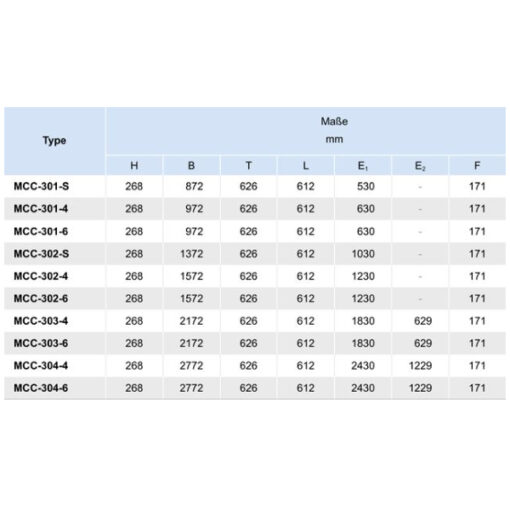 | Type | Maße mm | | | | | | |
|---|---|---|---|---|---|---|---|
| | H | B | T | L | $E_1$ | $E_2$ | F |
| MCC-301-S | 268 | 872 | 626 | 612 | 530 | - | 171 |
| MCC-301-4 | 268 | 972 | 626 | 612 | 630 | - | 171 |
| MCC-301-6 | 268 | 972 | 626 | 612 | 630 | - | 171 |
| MCC-302-S | 268 | 1372 | 626 | 612 | 1030 | - | 171 |
| MCC-302-4 | 268 | 1572 | 626 | 612 | 1230 | - | 171 |
| MCC-302-6 | 268 | 1572 | 626 | 612 | 1230 | - | 171 |
| MCC-303-4 | 268 | 2172 | 626 | 612 | 1830 | 629 | 171 |
| MCC-303-6 | 268 | 2172 | 626 | 612 | 1830 | 629 | 171 |
| MCC-304-4 | 268 | 2772 | 626 | 612 | 2430 | 1229 | 171 |
| MCC-304-6 | 268 | 2772 | 626 | 612 | 2430 | 1229 | 171 |